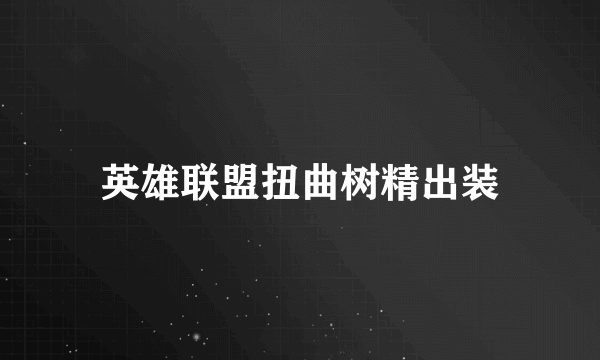 英雄联盟扭曲树精出装